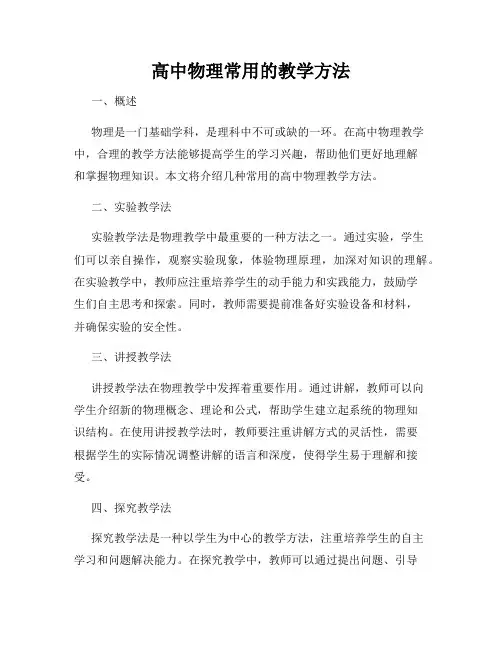 高中物理常用的教学方法

一、概述

物理是一门基础学科，是理科中不可或缺的一环。在高中物理教学中，合理的教学方法能够提高学生的学习兴趣，帮助他们更好地理解和掌握物理知识。本文将介绍几种常用的高中物理教学方法。

二、实验教学法

实验教学法是物理教学中最重要的一种方法之一。通过实验，学生们可以亲自操作，观察实验现象，体验物理原理，加深对知识的理解。在实验教学中，教师应注重培养学生的动手能力和实践能力，鼓励学生们自主思考和探索。同时，教师需要提前准备好实验设备和材料，并确保实验的安全性。

三、讲授教学法

讲授教学法在物理教学中发挥着重要作用。通过讲解，教师可以向学生介绍新的物理概念、理论和公式，帮助学生建立起系统的物理知识结构。在使用讲授教学法时，教师要注重讲解方式的灵活性，需要根据学生的实际情况调整讲解的语言和深度，使得学生易于理解和接受。

四、探究教学法

探究教学法是一种以学生为中心的教学方法，注重培养学生的自主学习和问题解决能力。在探究教学中，教师可以通过提出问题、引导